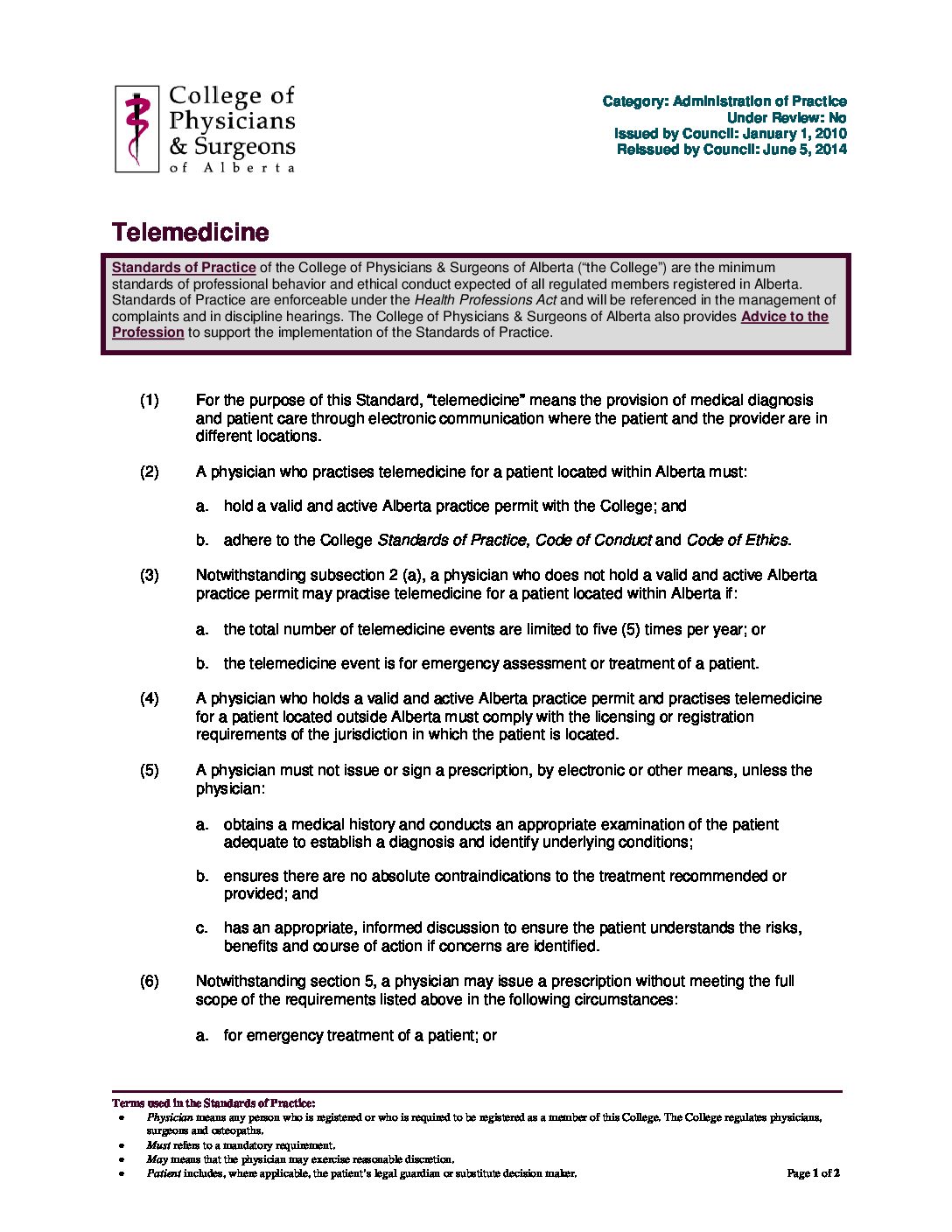 College of Physicians & Surgeons of Alberta

Category: Administration of Practice
Under Review: No
Issued by Council: January 1, 2010
Reissued by Council: June 5, 2014

Telemedicine

Standards of Practice of the College of Physicians & Surgeons of Alberta ("the College") are the minimum standards of professional behavior and ethical conduct expected of all regulated members registered in Alberta. Standards of Practice are enforceable under the Health Professions Act and will be referenced in the management of complaints and in discipline hearings. The College of Physicians & Surgeons of Alberta also provides Advice to the Profession to support the implementation of the Standards of Practice.

(1) For the purpose of this Standard, "telemedicine" means the provision of medical diagnosis and patient care through electronic communication where the patient and the provider are in different locations.

(2) A physician who practises telemedicine for a patient located within Alberta must:

a. hold a valid and active Alberta practice permit with the College; and

b. adhere to the College Standards of Practice, Code of Conduct and Code of Ethics.

(3) Notwithstanding subsection 2 (a), a physician who does not hold a valid and active Alberta practice permit may practise telemedicine for a patient located within Alberta if:

a. the total number of telemedicine events are limited to five (5) times per year; or

b. the telemedicine event is for emergency assessment or treatment of a patient.

(4) A physician who holds a valid and active Alberta practice permit and practises telemedicine for a patient located outside Alberta must comply with the licensing or registration requirements of the jurisdiction in which the patient is located.

(5) A physician must not issue or sign a prescription, by electronic or other means, unless the physician:

a. obtains a medical history and conducts an appropriate examination of the patient adequate to establish a diagnosis and identify underlying conditions;

b. ensures there are no absolute contraindications to the treatment recommended or provided; and

c. has an appropriate, informed discussion to ensure the patient understands the risks, benefits and course of action if concerns are identified.

(6) Notwithstanding section 5, a physician may issue a prescription without meeting the full scope of the requirements listed above in the following circumstances:

a. for emergency treatment of a patient; or

Terms used in the Standards of Practice:
• Physician means any person who is registered or who is required to be registered as a member of this College. The College regulates physicians, surgeons and osteopaths.
• Must refers to a mandatory requirement.
• May means that the physician may exercise reasonable discretion.
• Patient includes, where applicable, the patient's legal guardian or substitute decision maker.

Page 1 of 2